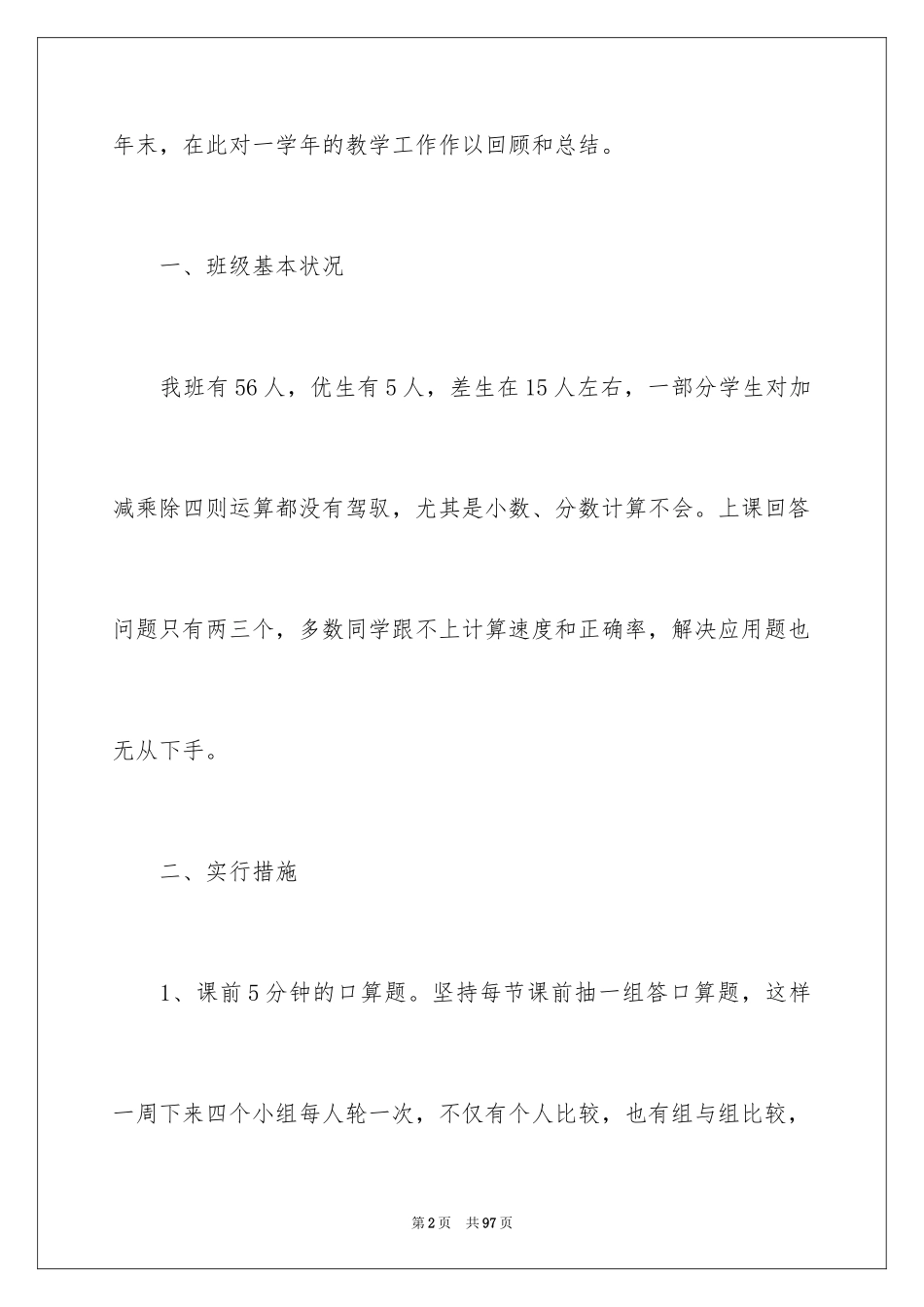 年末，在此对一学年的教学工作作以回顾和总结。

一、班级基本状况

我班有56人，优生有5人，差生在15人左右，一部分学生对加减乘除四则运算都没有驾驭，尤其是小数、分数计算不会。上课回答问题只有两三个，多数同学跟不上计算速度和正确率，解决应用题也无从下手。

二、实行措施

1、课前5分钟的口算题。坚持每节课前抽一组答口算题，这样一周下来四个小组每人轮一次，不仅有个人比较，也有组与组比较，

第2页 共97页